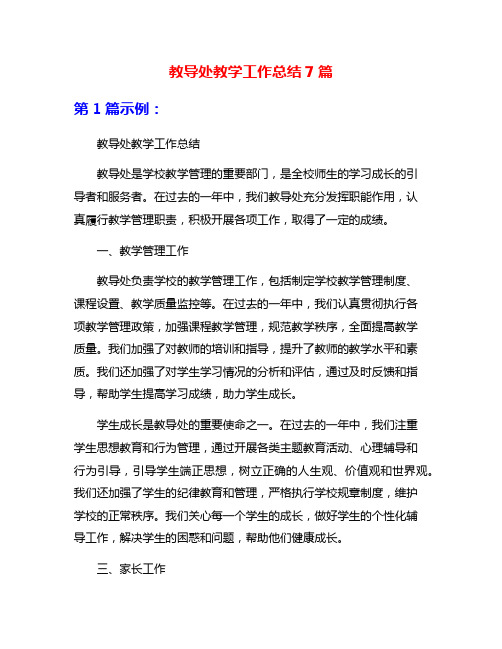 教导处教学工作总结 7 篇

第 1 篇示例：

教导处教学工作总结

教导处是学校教学管理的重要部门，是全校师生的学习成长的引导者和服务者。在过去的一年中，我们教导处充分发挥职能作用，认真履行教学管理职责，积极开展各项工作，取得了一定的成绩。

一、教学管理工作

教导处负责学校的教学管理工作，包括制定学校教学管理制度、课程设置、教学质量监控等。在过去的一年中，我们认真贯彻执行各项教学管理政策，加强课程教学管理，规范教学秩序，全面提高教学质量。我们加强了对教师的培训和指导，提升了教师的教学水平和素质。我们还加强了对学生学习情况的分析和评估，通过及时反馈和指导，帮助学生提高学习成绩，助力学生成长。

学生成长是教导处的重要使命之一。在过去的一年中，我们注重学生思想教育和行为管理，通过开展各类主题教育活动、心理辅导和行为引导，引导学生端正思想，树立正确的人生观、价值观和世界观。我们还加强了学生的纪律教育和管理，严格执行学校规章制度，维护学校的正常秩序。我们关心每一个学生的成长，做好学生的个性化辅导工作，解决学生的困惑和问题，帮助他们健康成长。

三、家长工作